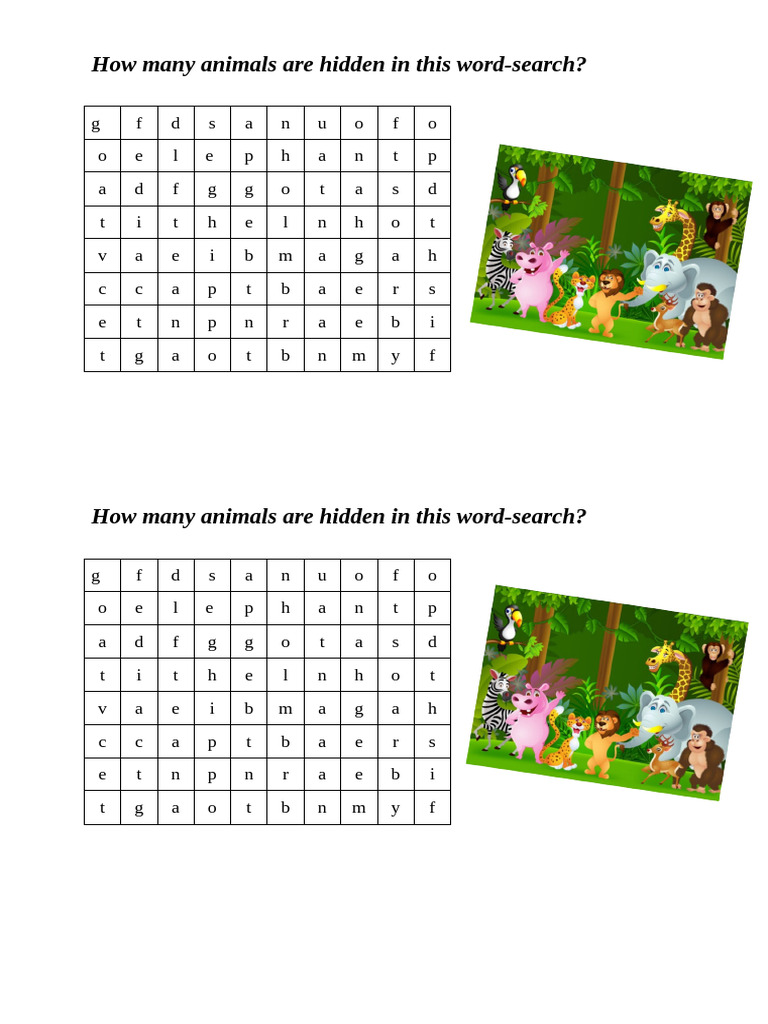 How many animals are hidden in this word-search?

| g | f | d | s | a | n | u | o | f | o |
|---|---|---|---|---|---|---|---|---|---|
| o | e | l | e | p | h | a | n | t | p |
| a | d | f | g | g | o | t | a | s | d |
| t | i | t | h | e | l | n | h | o | t |
| v | a | e | i | b | m | a | g | a | h |
| c | c | a | p | t | b | a | e | r | s |
| e | t | n | p | n | r | a | e | b | i |
| t | g | a | o | t | b | n | m | y | f |

How many animals are hidden in this word-search?

| g | f | d | s | a | n | u | o | f | o |
|---|---|---|---|---|---|---|---|---|---|
| o | e | l | e | p | h | a | n | t | p |
| a | d | f | g | g | o | t | a | s | d |
| t | i | t | h | e | l | n | h | o | t |
| v | a | e | i | b | m | a | g | a | h |
| c | c | a | p | t | b | a | e | r | s |
| e | t | n | p | n | r | a | e | b | i |
| t | g | a | o | t | b | n | m | y | f |